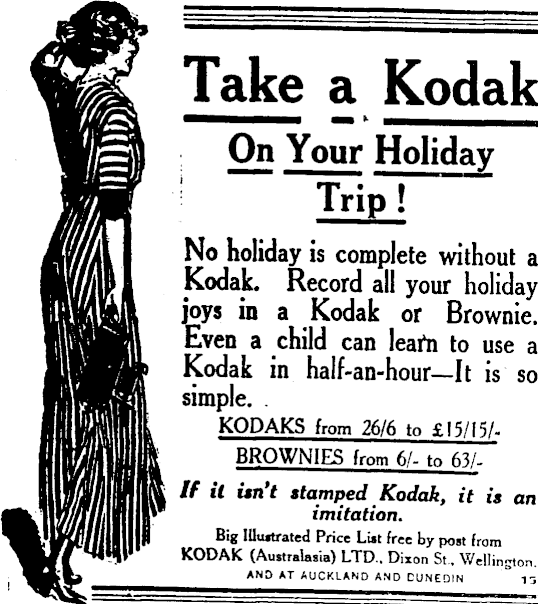 Take a Kodak

On Your Holiday Trip!

No holiday is complete without a Kodak. Record all your holiday joys in a Kodak or Brownie. Even a child can learn to use a Kodak in half-an-hour—It is so simple.

KODAKS from 26/6 to £15/15/-

BROWNIES from 6/- to 63/-

If it isn't stamped Kodak, it is an imitation.

Big Illustrated Price List free by post from KODAK (Australasia) LTD., Dixon St., Wellington.

AND AT AUCKLAND AND DUNEDIN 13